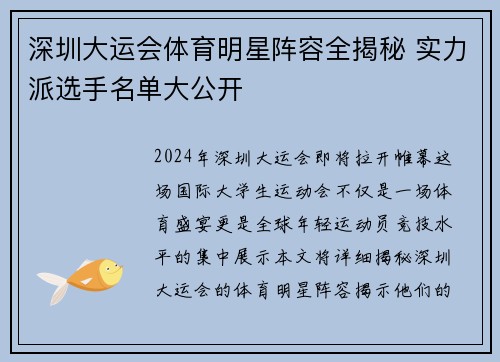 深圳大运会体育明星阵容全揭秘 实力派选手名单大公开

2024年深圳大运会即将拉开帷幕这场国际大学生运动会不仅是一场体育盛宴更是全球年轻运动员竞技水平的集中展示本文将详细揭秘深圳大运会的体育明星阵容揭示他们的